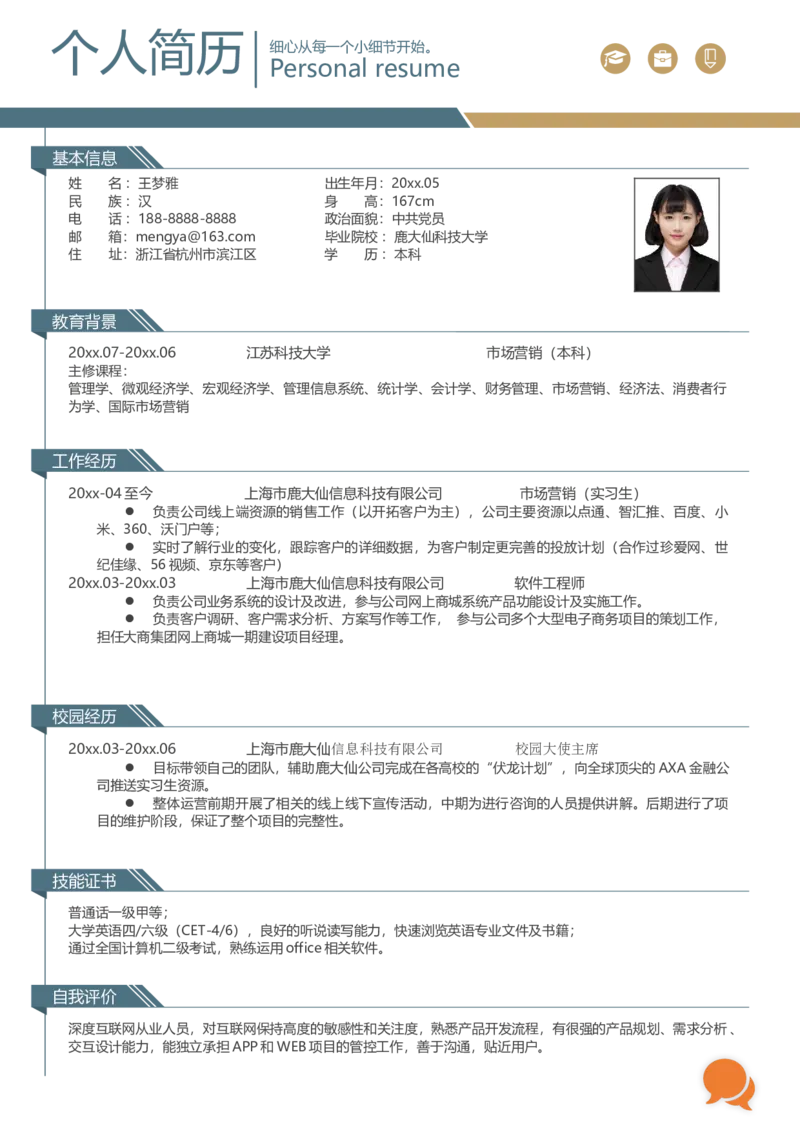 个人简历

细心从每一个小细节开始。
Personal resume

基本信息

姓　　名：王梦雅
民　　族：汉
电　　话：188-8888-8888
邮　　箱：mengya@163.com
住　　址：浙江省杭州市滨江区

出生年月：20xx.05
身　　高：167cm
政治面貌：中共党员
毕业院校：鹿大仙科技大学
学　　历：本科

教育背景

20xx.07-20xx.06　江苏科技大学　市场营销（本科）
主修课程：
管理学、微观经济学、宏观经济学、管理信息系统、统计学、会计学、财务管理、市场营销、经济法、消费者行为学、国际市场营销

工作经历

20xx-04 至今　上海市鹿大仙信息科技有限公司　市场营销（实习生）
● 负责公司线上端资源的销售工作（以开拓客户为主），公司主要资源以点通、智汇推、百度、小米、360、沃门户等；
● 实时了解行业的变化，跟踪客户的详细数据，为客户制定更完善的投放计划（合作过珍爱网、世纪佳缘、56 视频、京东等客户）
20xx.03-20xx.03　上海市鹿大仙信息科技有限公司　软件工程师
● 负责公司业务系统的设计及改进，参与公司网上商城系统产品功能设计及实施工作。
● 负责客户调研、客户需求分析、方案写作等工作，参与公司多个大型电子商务项目的策划工作，担任大商集团网上商城一期建设项目经理。

校园经历

20xx.03-20xx.06　上海市鹿大仙信息科技有限公司　校园大使主席
● 目标带领自己的团队，辅助鹿大仙公司完成在各高校的“伏龙计划”，向全球顶尖的 AXA 金融公司推送实习生资源。
● 整体运营前期开展了相关的线上线下宣传活动，中期为进行咨询的人员提供讲解。后期进行了项目的维护阶段，保证了整个项目的完整性。

技能证书

普通话一级甲等；
大学英语四/六级（CET-4/6），良好的听说读写能力，快速浏览英语专业文件及书籍；
通过全国计算机二级考试，熟练运用 office 相关软件。

自我评价

深度互联网从业人员，对互联网保持高度的敏感性和关注度，熟悉产品开发流程，有很强的产品规划、需求分析、交互设计能力，能独立承担 APP 和 WEB 项目的管控工作，善于沟通，贴近用户。